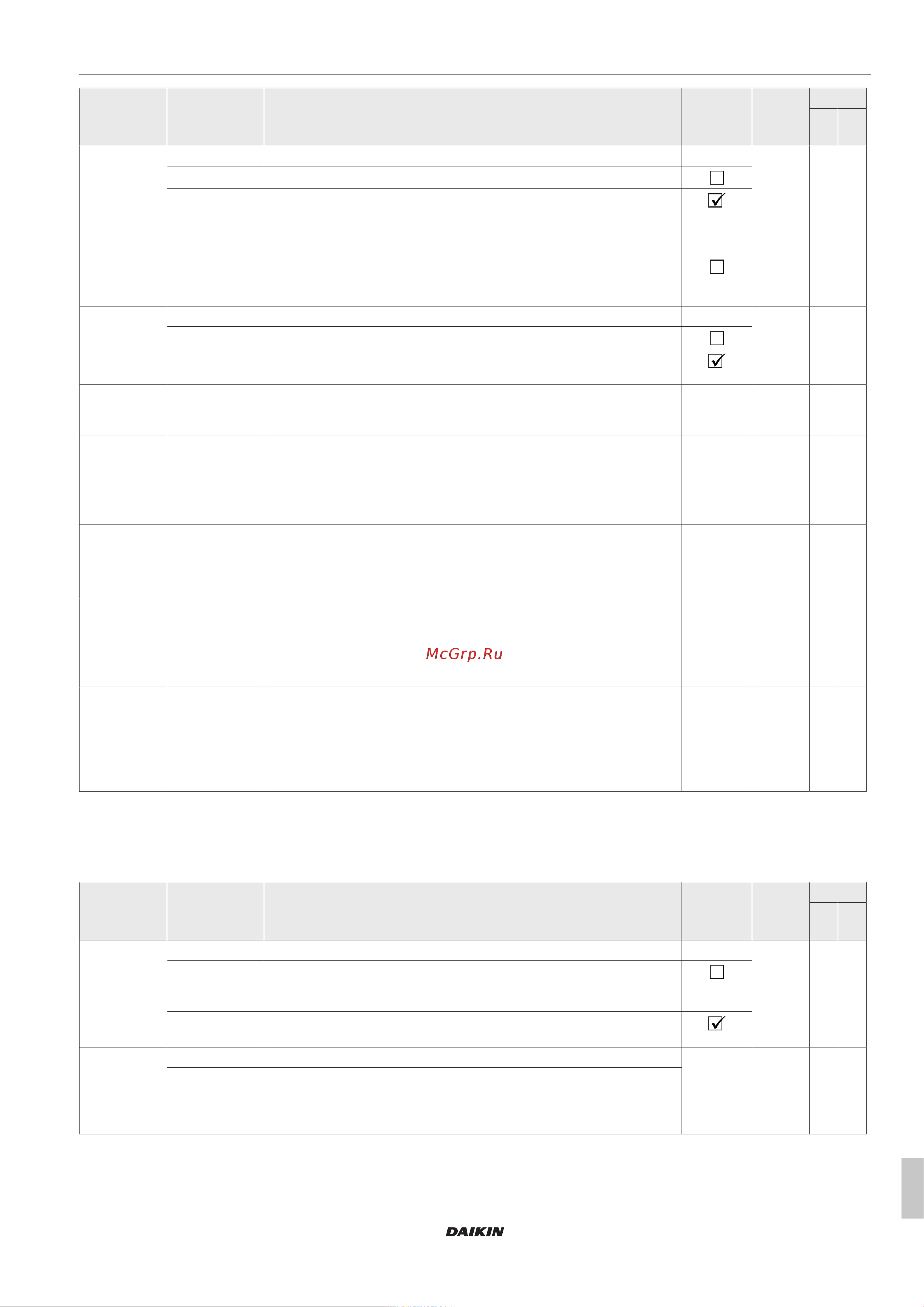 McGrp.Ru

DAIKIN